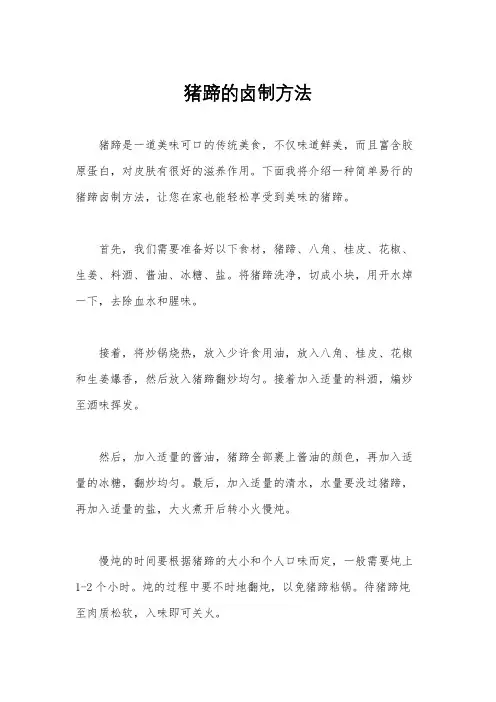 猪蹄的卤制方法

猪蹄是一道美味可口的传统美食，不仅味道鲜美，而且富含胶原蛋白，对皮肤有很好的滋养作用。下面我将介绍一种简单易行的猪蹄卤制方法，让您在家也能轻松享受到美味的猪蹄。

首先，我们需要准备好以下食材，猪蹄、八角、桂皮、花椒、生姜、料酒、酱油、冰糖、盐。将猪蹄洗净，切成小块，用开水焯一下，去除血水和腥味。

接着，将炒锅烧热，放入少许食用油，放入八角、桂皮、花椒和生姜爆香，然后放入猪蹄翻炒均匀。接着加入适量的料酒，煸炒至酒味挥发。

然后，加入适量的酱油，猪蹄全部裹上酱油的颜色，再加入适量的冰糖，翻炒均匀。最后，加入适量的清水，水量要没过猪蹄，再加入适量的盐，大火煮开后转小火慢炖。

慢炖的时间要根据猪蹄的大小和个人口味而定，一般需要炖上1-2个小时。炖的过程中要不时地翻炖，以免猪蹄粘锅。待猪蹄炖至肉质松软，入味即可关火。